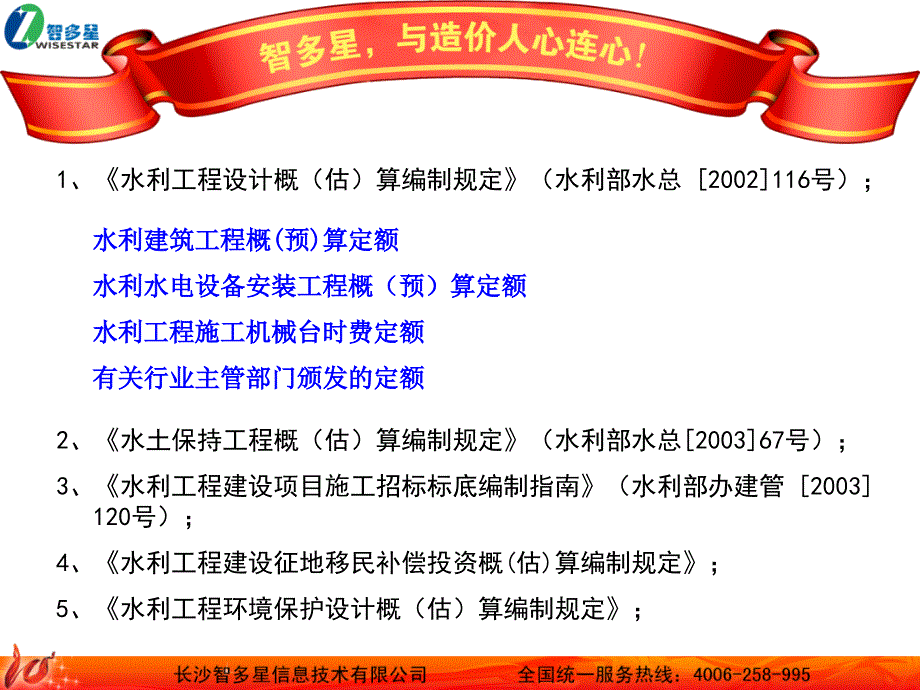 智多星
WISESTAR

智多星，与造价人心连心！

1、《水利工程设计概（估）算编制规定》（水利部水总 [2002]116号）；

水利建筑工程概(预)算定额

水利水电设备安装工程概（预）算定额

水利工程施工机械台时费定额

有关行业主管部门颁发的定额

2、《水土保持工程概（估）算编制规定》（水利部水总[2003]67号）；

3、《水利工程建设项目施工招标标底编制指南》（水利部办建管 [2003] 120号）；

4、《水利工程建设征地移民补偿投资概(估)算编制规定》；

5、《水利工程环境保护设计概（估）算编制规定》；

长沙智多星信息技术有限公司　　全国统一服务热线：4006-258-995